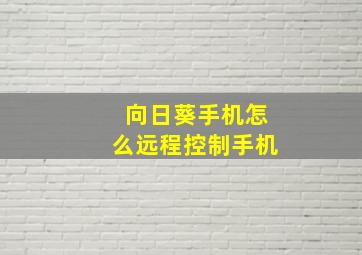 向日葵手机怎么远程控制手机